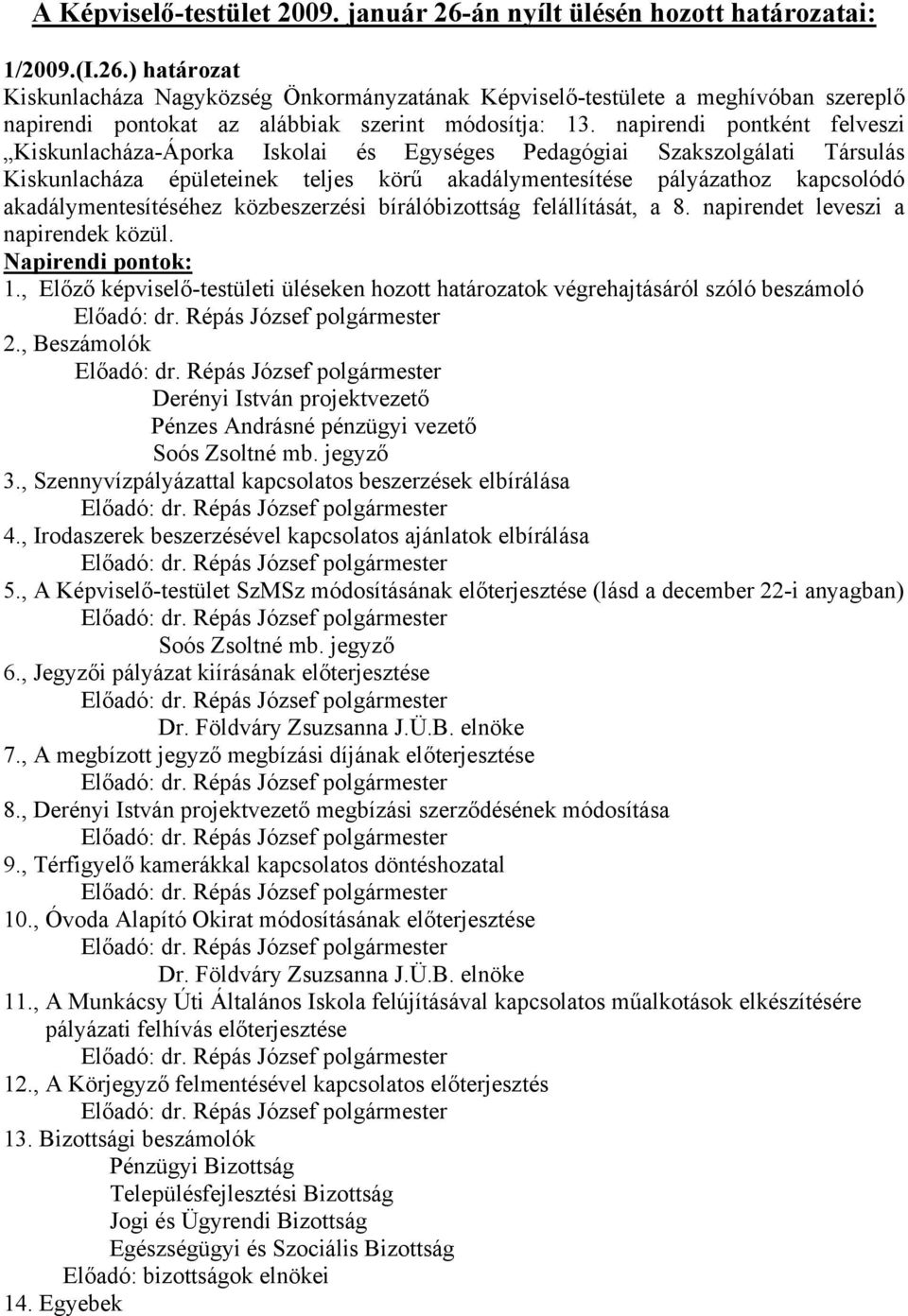 A Képviselő-testület 2009. január 26-án nyílt ülésén hozott határozatai:

1/2009.(I.26.) határozat
Kiskunlacháza Nagyközség Önkormányzatának Képviselő-testülete a meghívóban szereplő napirendi pontokat az alábbiak szerint módosítja: 13. napirendi pontként felveszi „Kiskunlacháza-Áporka Iskolai és Egységes Pedagógiai Szakszolgálati Társulás Kiskunlacháza épületeinek teljes körű akadálymentesítése pályázathoz kapcsolódó akadálymentesítéséhez közbeszerzési bírálóbizottság felállítását, a 8. napirendet leveszi a napirendek közül.
Napirendi pontok:
1., Előző képviselő-testületi üléseken hozott határozatok végrehajtásáról szóló beszámoló
Előadó: dr. Répás József polgármester
2., Beszámolók
Előadó: dr. Répás József polgármester
Derényi István projektvezető
Pénzes Andrásné pénzügyi vezető
Soós Zsoltné mb. jegyző
3., Szennyvízpályázattal kapcsolatos beszerzések elbírálása
Előadó: dr. Répás József polgármester
4., Irodaszerek beszerzésével kapcsolatos ajánlatok elbírálása
Előadó: dr. Répás József polgármester
5., A Képviselő-testület SzMSz módosításának előterjesztése (lásd a december 22-i anyagban)
Előadó: dr. Répás József polgármester
Soós Zsoltné mb. jegyző
6., Jegyzői pályázat kiírásának előterjesztése
Előadó: dr. Répás József polgármester
Dr. Földváry Zsuzsanna J.Ü.B. elnöke
7., A megbízott jegyző megbízási díjának előterjesztése
Előadó: dr. Répás József polgármester
8., Derényi István projektvezető megbízási szerződésének módosítása
Előadó: dr. Répás József polgármester
9., Térfigyelő kamerákkal kapcsolatos döntéshozatal
Előadó: dr. Répás József polgármester
10., Óvoda Alapító Okirat módosításának előterjesztése
Előadó: dr. Répás József polgármester
Dr. Földváry Zsuzsanna J.Ü.B. elnöke
11., A Munkácsy Úti Általános Iskola felújításával kapcsolatos műalkotások elkészítésére pályázati felhívás előterjesztése
Előadó: dr. Répás József polgármester
12., A Körjegyző felmentésével kapcsolatos előterjesztés
Előadó: dr. Répás József polgármester
13. Bizottsági beszámolók
Pénzügyi Bizottság
Településfejlesztési Bizottság
Jogi és Ügyrendi Bizottság
Egészségügyi és Szociális Bizottság
Előadó: bizottságok elnökei
14. Egyebek